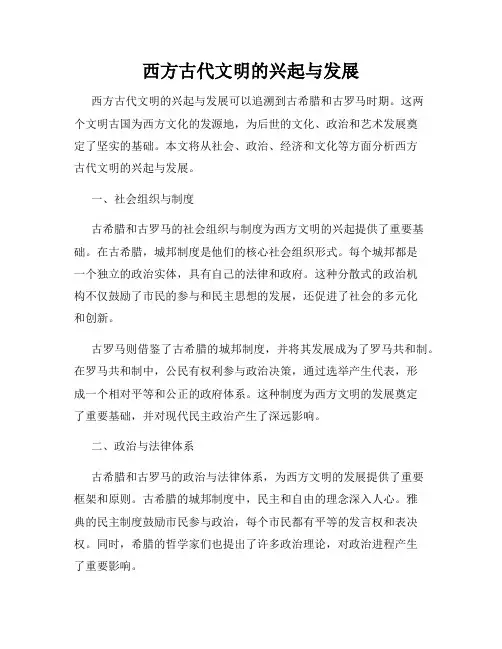 西方古代文明的兴起与发展

西方古代文明的兴起与发展可以追溯到古希腊和古罗马时期。这两个文明古国为西方文化的发源地，为后世的文化、政治和艺术发展奠定了坚实的基础。本文将从社会、政治、经济和文化等方面分析西方古代文明的兴起与发展。

一、社会组织与制度

古希腊和古罗马的社会组织与制度为西方文明的兴起提供了重要基础。在古希腊，城邦制度是他们的核心社会组织形式。每个城邦都是一个独立的政治实体，具有自己的法律和政府。这种分散式的政治机构不仅鼓励了市民的参与和民主思想的发展，还促进了社会的多元化和创新。

古罗马则借鉴了古希腊的城邦制度，并将其发展成为了罗马共和制。在罗马共和制中，公民有权利参与政治决策，通过选举产生代表，形成一个相对平等和公正的政府体系。这种制度为西方文明的发展奠定了重要基础，并对现代民主政治产生了深远影响。

二、政治与法律体系

古希腊和古罗马的政治与法律体系，为西方文明的发展提供了重要框架和原则。古希腊的城邦制度中，民主和自由的理念深入人心。雅典的民主制度鼓励市民参与政治，每个市民都有平等的发言权和表决权。同时，希腊的哲学家们也提出了许多政治理论，对政治进程产生了重要影响。